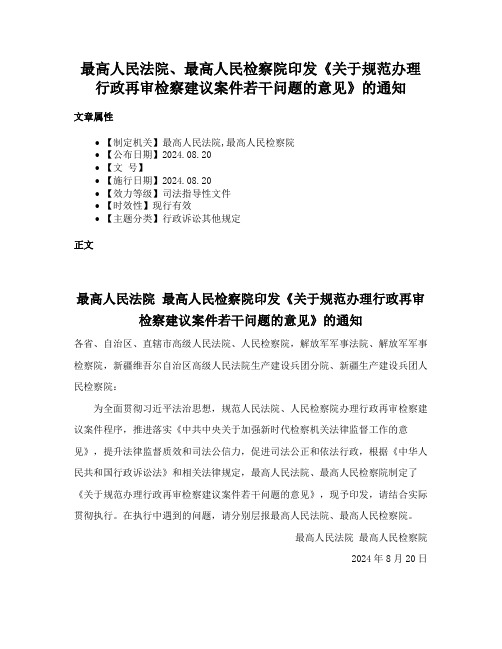 最高人民法院、最高人民检察院印发《关于规范办理行政再审检察建议案件若干问题的意见》的通知

文章属性

- 【制定机关】最高人民法院,最高人民检察院
- 【公布日期】2024.08.20
- 【文　号】
- 【施行日期】2024.08.20
- 【效力等级】司法指导性文件
- 【时效性】现行有效
- 【主题分类】行政诉讼其他规定

正文

最高人民法院 最高人民检察院印发《关于规范办理行政再审检察建议案件若干问题的意见》的通知

各省、自治区、直辖市高级人民法院、人民检察院，解放军军事法院、解放军军事检察院，新疆维吾尔自治区高级人民法院生产建设兵团分院、新疆生产建设兵团人民检察院：

为全面贯彻习近平法治思想，规范人民法院、人民检察院办理行政再审检察建议案件程序，推进落实《中共中央关于加强新时代检察机关法律监督工作的意见》，提升法律监督质效和司法公信力，促进司法公正和依法行政，根据《中华人民共和国行政诉讼法》和相关法律规定，最高人民法院、最高人民检察院制定了《关于规范办理行政再审检察建议案件若干问题的意见》，现予印发，请结合实际贯彻执行。在执行中遇到的问题，请分别层报最高人民法院、最高人民检察院。

最高人民法院 最高人民检察院

2024 年 8 月 20 日